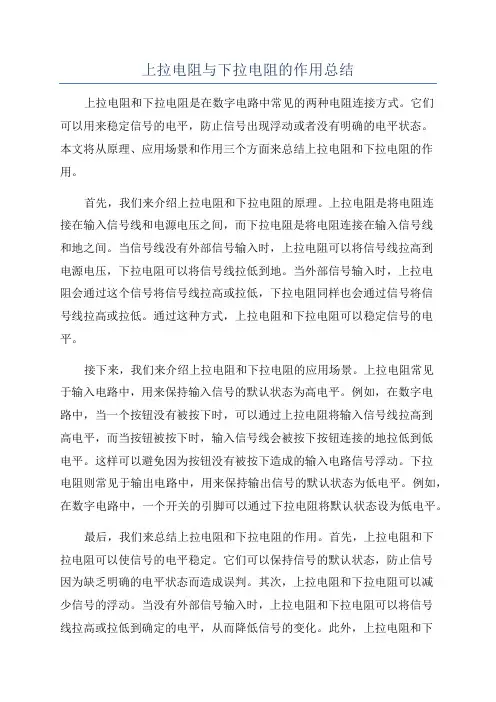 上拉电阻与下拉电阻的作用总结

上拉电阻和下拉电阻是在数字电路中常见的两种电阻连接方式。它们可以用来稳定信号的电平，防止信号出现浮动或者没有明确的电平状态。本文将从原理、应用场景和作用三个方面来总结上拉电阻和下拉电阻的作用。

首先，我们来介绍上拉电阻和下拉电阻的原理。上拉电阻是将电阻连接在输入信号线和电源电压之间，而下拉电阻是将电阻连接在输入信号线和地之间。当信号线没有外部信号输入时，上拉电阻可以将信号线拉高到电源电压，下拉电阻可以将信号线拉低到地。当外部信号输入时，上拉电阻会通过这个信号将信号线拉高或拉低，下拉电阻同样也会通过信号将信号线拉高或拉低。通过这种方式，上拉电阻和下拉电阻可以稳定信号的电平。

接下来，我们来介绍上拉电阻和下拉电阻的应用场景。上拉电阻常见于输入电路中，用来保持输入信号的默认状态为高电平。例如，在数字电路中，当一个按钮没有被按下时，可以通过上拉电阻将输入信号线拉高到高电平，而当按钮被按下时，输入信号线会被按下按钮连接的地拉低到低电平。这样可以避免因为按钮没有被按下造成的输入电路信号浮动。下拉电阻则常见于输出电路中，用来保持输出信号的默认状态为低电平。例如，在数字电路中，一个开关的引脚可以通过下拉电阻将默认状态设为低电平。

最后，我们来总结上拉电阻和下拉电阻的作用。首先，上拉电阻和下拉电阻可以使信号的电平稳定。它们可以保持信号的默认状态，防止信号因为缺乏明确的电平状态而造成误判。其次，上拉电阻和下拉电阻可以减少信号的浮动。当没有外部信号输入时，上拉电阻和下拉电阻可以将信号线拉高或拉低到确定的电平，从而降低信号的变化。此外，上拉电阻和下